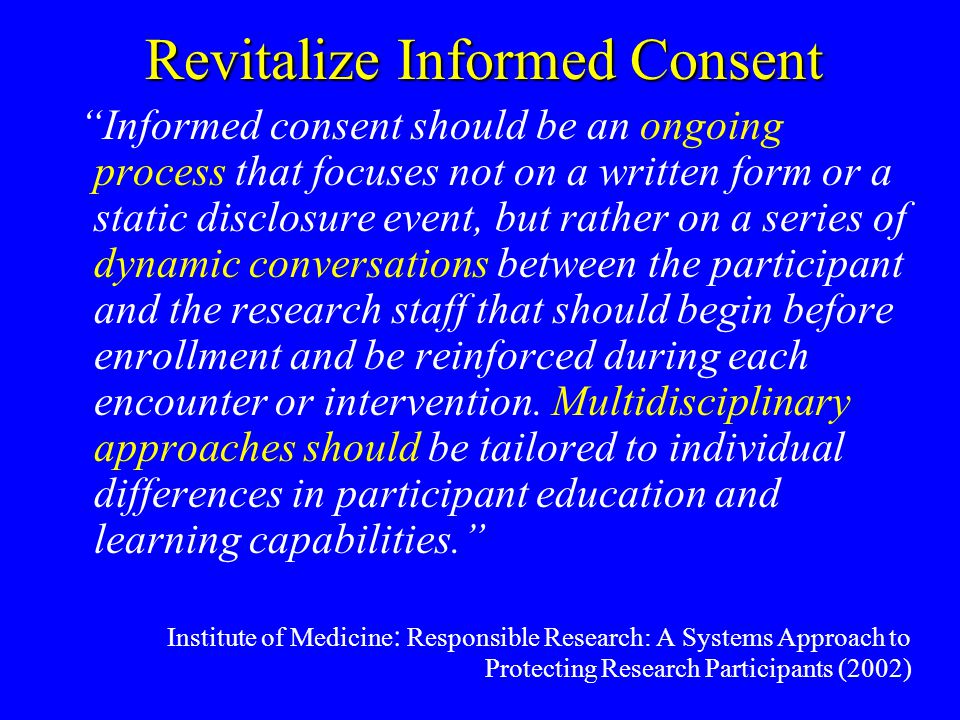 Revitalize Informed Consent

“Informed consent should be an ongoing process that focuses not on a written form or a static disclosure event, but rather on a series of dynamic conversations between the participant and the research staff that should begin before enrollment and be reinforced during each encounter or intervention. Multidisciplinary approaches should be tailored to individual differences in participant education and learning capabilities.”

Institute of Medicine: Responsible Research: A Systems Approach to Protecting Research Participants (2002)